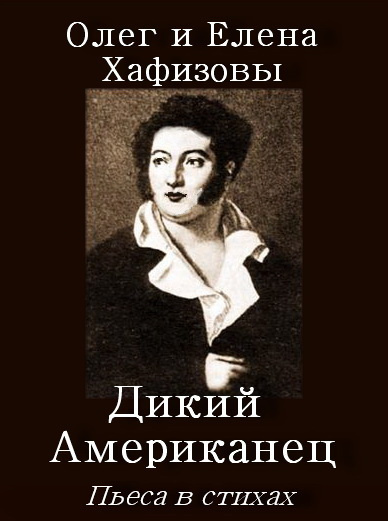 Олег и Елена Хафизовы

Дикий Американец

Пьеса в стихах